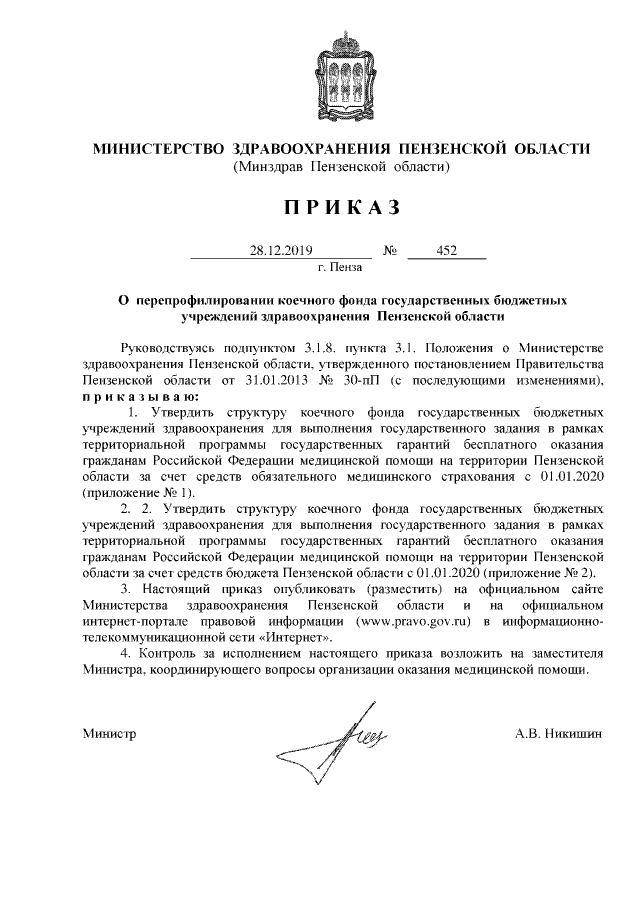 МИНИСТЕРСТВО ЗДРАВООХРАНЕНИЯ ПЕНЗЕНСКОЙ ОБЛАСТИ
(Минздрав Пензенской области)

ПРИКАЗ

28.12.2019 № 452
г. Пенза

О перепрофилировании коечного фонда государственных бюджетных учреждений здравоохранения Пензенской области

Руководствуясь подпунктом 3.1.8. пункта 3.1. Положения о Министерстве здравоохранения Пензенской области, утвержденного постановлением Правительства Пензенской области от 31.01.2013 № 30-пП (с последующими изменениями), приказываю:

1. Утвердить структуру коечного фонда государственных бюджетных учреждений здравоохранения для выполнения государственного задания в рамках территориальной программы государственных гарантий бесплатного оказания гражданам Российской Федерации медицинской помощи на территории Пензенской области за счет средств обязательного медицинского страхования с 01.01.2020 (приложение № 1).

2. 2. Утвердить структуру коечного фонда государственных бюджетных учреждений здравоохранения для выполнения государственного задания в рамках территориальной программы государственных гарантий бесплатного оказания гражданам Российской Федерации медицинской помощи на территории Пензенской области за счет средств бюджета Пензенской области с 01.01.2020 (приложение № 2).

3. Настоящий приказ опубликовать (разместить) на официальном сайте Министерства здравоохранения Пензенской области и на официальном интернет-портале правовой информации (www.pravo.gov.ru) в информационно-телекоммуникационной сети «Интернет».

4. Контроль за исполнением настоящего приказа возложить на заместителя Министра, координирующего вопросы организации оказания медицинской помощи.

Министр А.В. Никишин